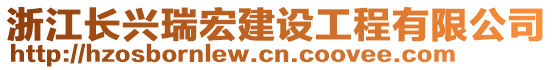 浙江长兴瑞宏建设工程有限公司
http://hzosbornlew.cn.coovee.com